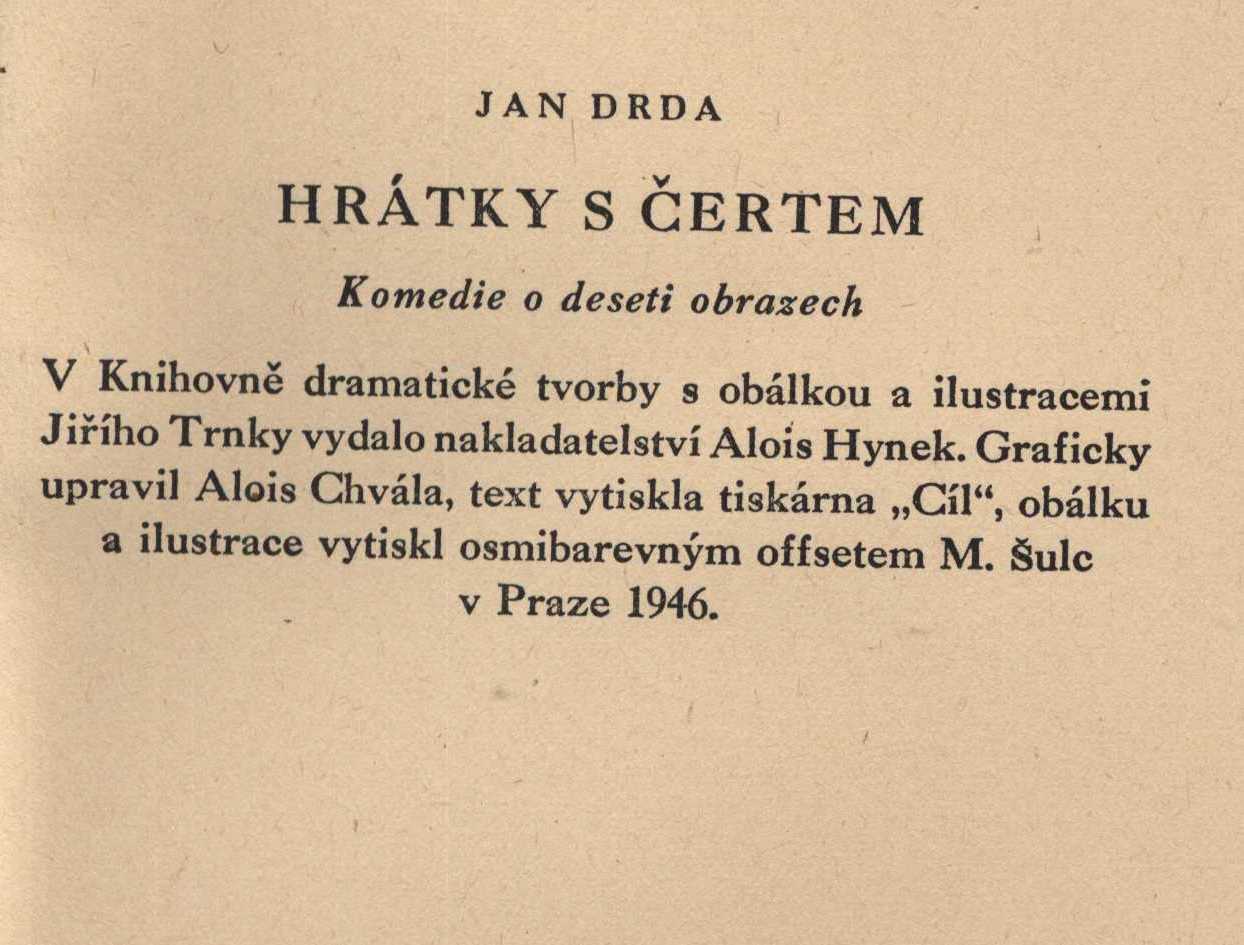 JAN DRDA

HRÁTKY S ČERTEM

Komedie o deseti obrazech

V Knihovně dramatické tvorby s obálkou a ilustracemi Jiřího Trnky vydalo nakladatelství Alois Hynek. Graficky upravil Alois Chvála, text vytiskla tiskárna „Cíl“, obálku a ilustrace vytiskl osmibarevným offsetem M. Šulc v Praze 1946.